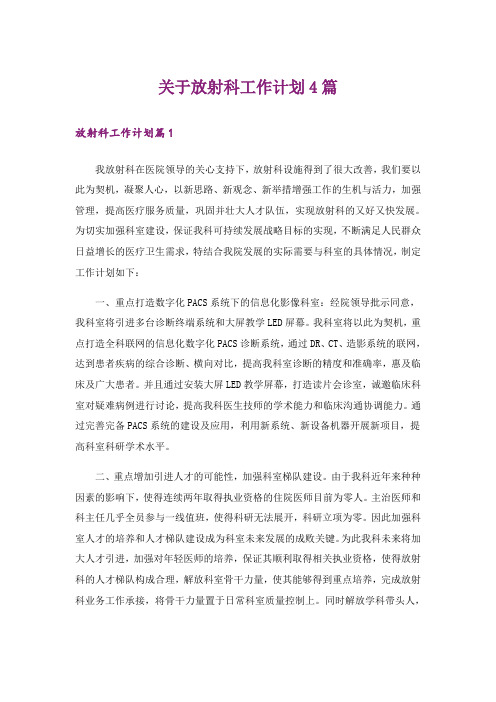 关于放射科工作计划4篇

放射科工作计划篇1

我放射科在医院领导的关心支持下，放射科设施得到了很大改善，我们要以此为契机，凝聚人心，以新思路、新观念、新举措增强工作的生机与活力，加强管理，提高医疗服务质量，巩固并壮大人才队伍，实现放射科的又好又快发展。为切实加强科室建设，保证我科可持续发展战略目标的实现，不断满足人民群众日益增长的医疗卫生需求，特结合我院发展的实际需要与科室的具体情况，制定工作计划如下：

一、重点打造数字化PACS系统下的信息化影像科室：经院领导批示同意，我科室将引进多台诊断终端系统和大屏教学LED屏幕。我科室将以此为契机，重点打造全科联网的信息化数字化PACS诊断系统，通过DR、CT、造影系统的联网，达到患者疾病的综合诊断、横向对比，提高我科室诊断的精度和准确率，惠及临床及广大患者。并且通过安装大屏LED教学屏幕，打造读片会诊室，诚邀临床科室对疑难病例进行讨论，提高我科医生技师的学术能力和临床沟通协调能力。通过完善完备PACS系统的建设及应用，利用新系统、新设备机器开展新项目，提高科室科研学术水平。

二、重点增加引进人才的可能性，加强科室梯队建设。由于我科近年来种种因素的影响下，使得连续两年取得执业资格的住院医师目前为零人。主治医师和科主任几乎全员参与一线值班，使得科研无法展开，科研立项为零。因此加强科室人才的培养和人才梯队建设成为科室未来发展的成败关键。为此我科未来将加大人才引进，加强对年轻医师的培养，保证其顺利取得相关执业资格，使得放射科的人才梯队构成合理，解放科室骨干力量，使其能够得到重点培养，完成放射科业务工作承接，将骨干力量置于日常科室质量控制上。同时解放学科带头人，